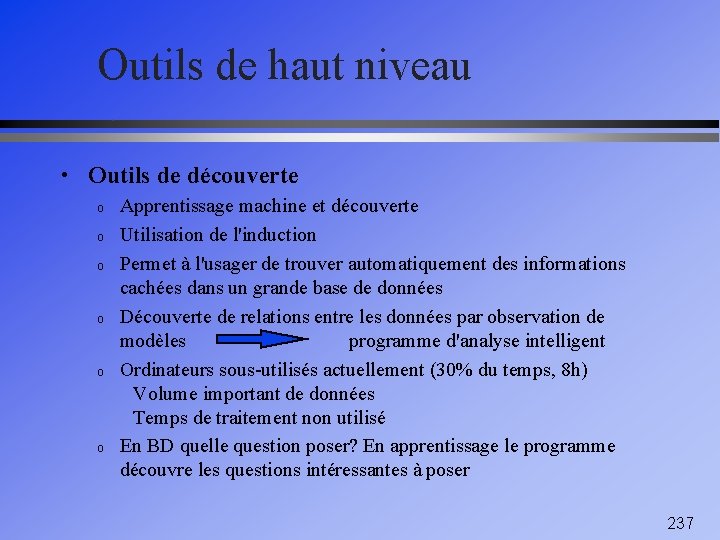 Outils de haut niveau

• Outils de découverte

o Apprentissage machine et découverte

o Utilisation de l'induction

o Permet à l'usager de trouver automatiquement des informations cachées dans un grande base de données

o Découverte de relations entre les données par observation de modèles programme d'analyse intelligent

o Ordinateurs sous-utilisés actuellement (30% du temps, 8h)
Volume important de données
Temps de traitement non utilisé

o En BD quelle question poser? En apprentissage le programme découvre les questions intéressantes à poser

237